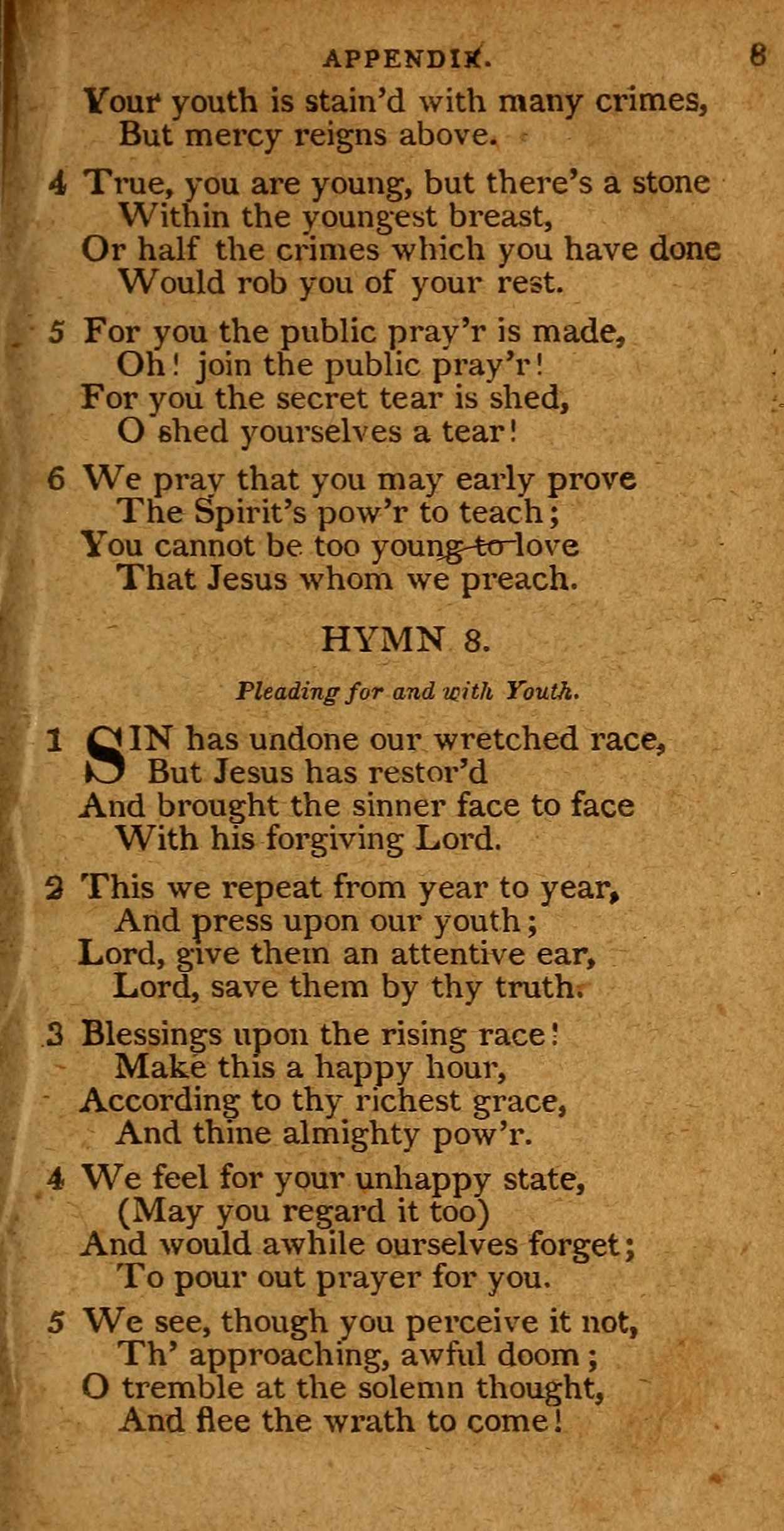 APPENDIX. 8

Your youth is stain'd with many crimes,
But mercy reigns above.

4 True, you are young, but there's a stone
Within the youngest breast,
Or half the crimes which you have done
Would rob you of your rest.

5 For you the public pray'r is made,
Oh! join the public pray'r!
For you the secret tear is shed,
O shed yourselves a tear!

6 We pray that you may early prove
The Spirit's pow'r to teach;
You cannot be too young to love
That Jesus whom we preach.

HYMN 8.

Pleading for and with Youth.

1 SIN has undone our wretched race,
But Jesus has restor'd
And brought the sinner face to face
With his forgiving Lord.

2 This we repeat from year to year,
And press upon our youth;
Lord, give them an attentive ear,
Lord, save them by thy truth.

3 Blessings upon the rising race!
Make this a happy hour,
According to thy richest grace,
And thine almighty pow'r.

4 We feel for your unhappy state,
(May you regard it too)
And would awhile ourselves forget;
To pour out prayer for you.

5 We see, though you perceive it not,
Th' approaching, awful doom;
O tremble at the solemn thought,
And flee the wrath to come!